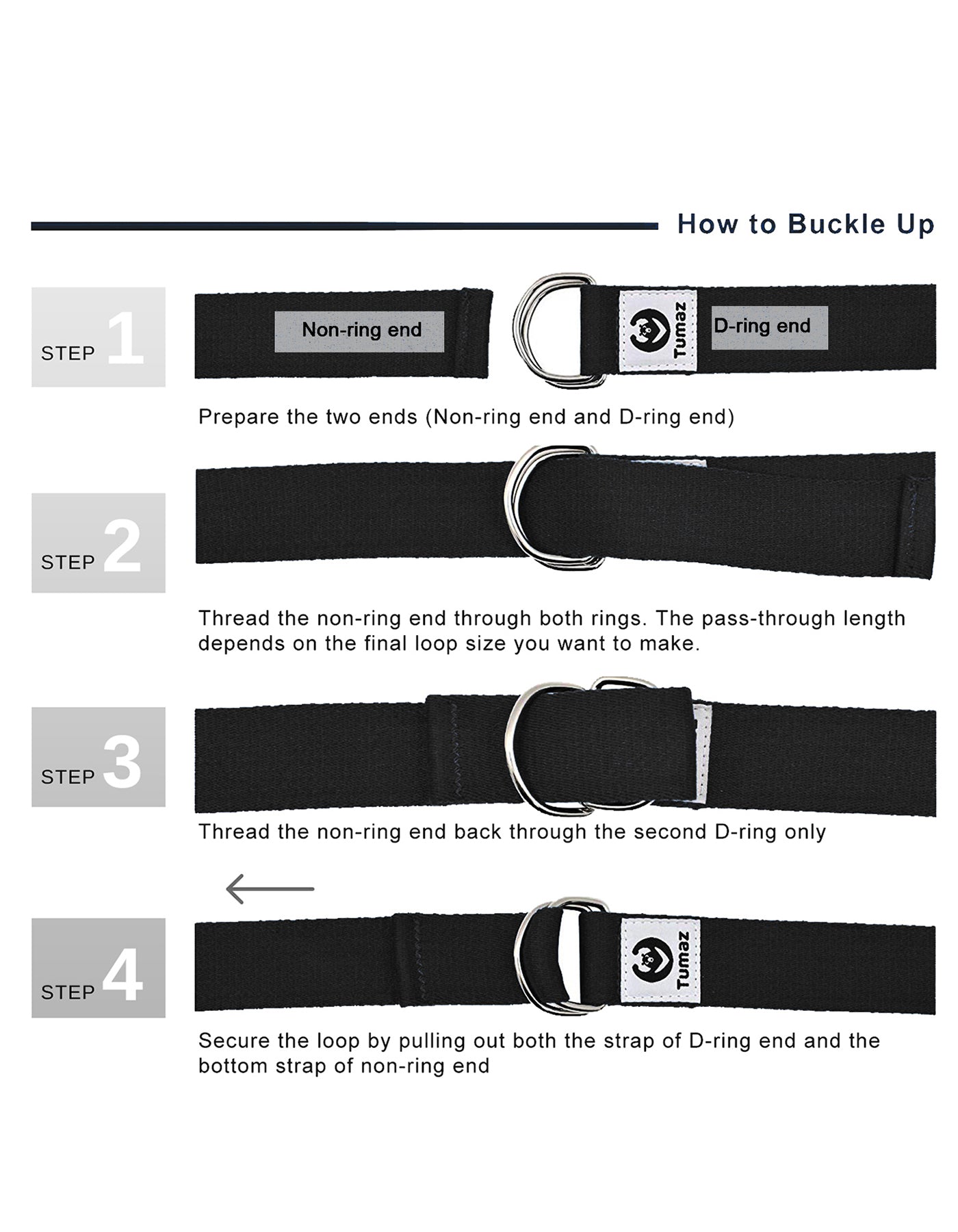 How to Buckle Up

STEP 1

Non-ring end

Tumaz

D-ring end

Prepare the two ends (Non-ring end and D-ring end)

STEP 2

Thread the non-ring end through both rings. The pass-through length depends on the final loop size you want to make.

STEP 3

Thread the non-ring end back through the second D-ring only

STEP 4

Tumaz

Secure the loop by pulling out both the strap of D-ring end and the bottom strap of non-ring end